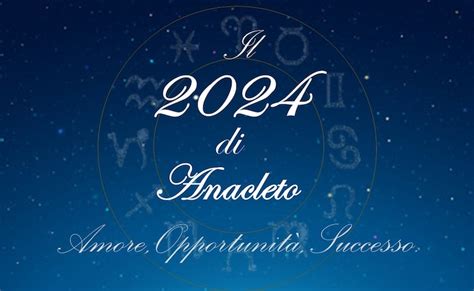 Il
2024
di
Anacleto
Amore, Opportunità, Successo.